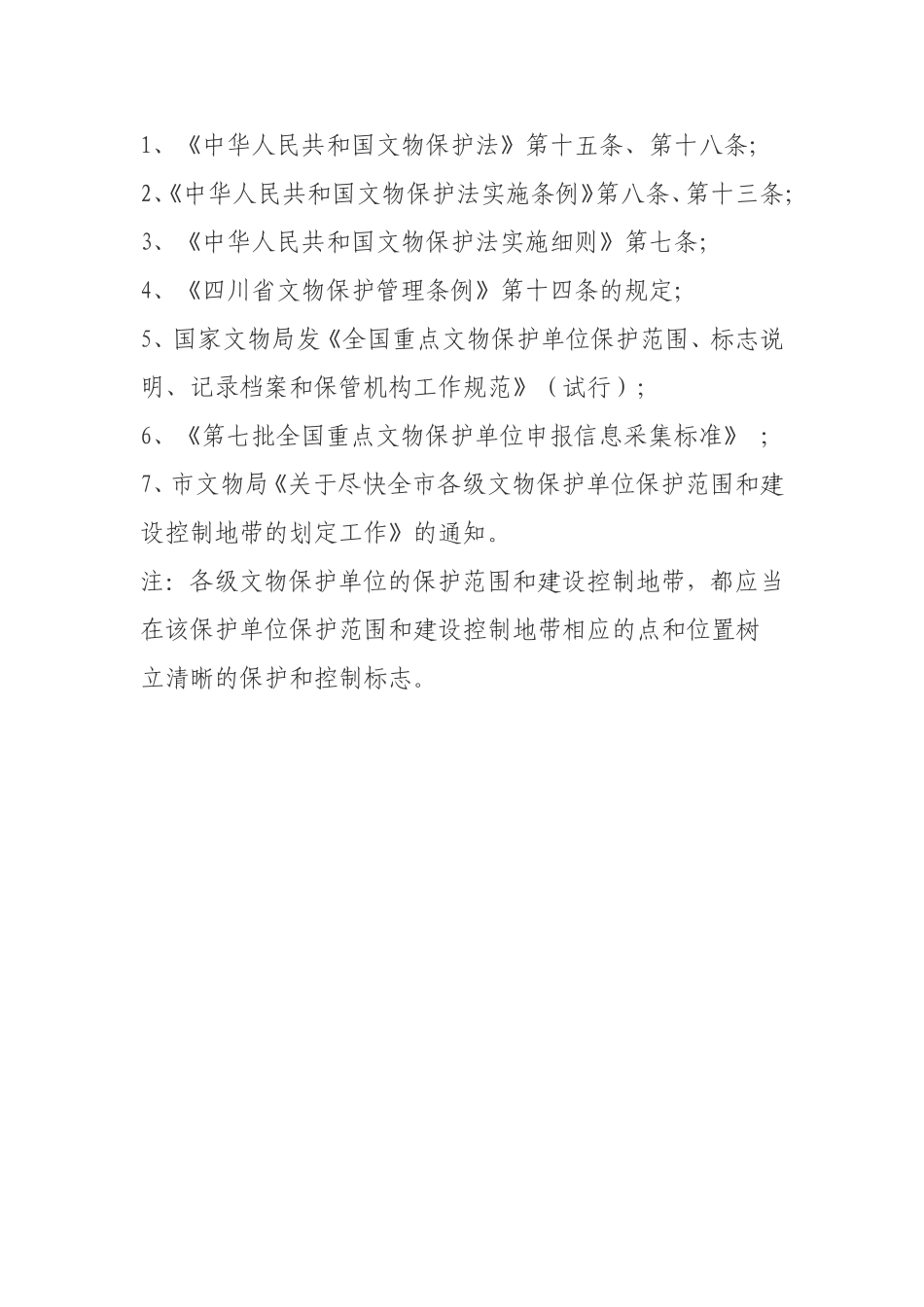 1、《中华人民共和国文物保护法》第十五条、第十八条;

2、《中华人民共和国文物保护法实施条例》第八条、第十三条;

3、《中华人民共和国文物保护法实施细则》第七条;

4、《四川省文物保护管理条例》第十四条的规定;

5、国家文物局发《全国重点文物保护单位保护范围、标志说明、记录档案和保管机构工作规范》（试行）;

6、《第七批全国重点文物保护单位申报信息采集标准》 ;

7、市文物局《关于尽快全市各级文物保护单位保护范围和建设控制地带的划定工作》的通知。

注：各级文物保护单位的保护范围和建设控制地带，都应当在该保护单位保护范围和建设控制地带相应的点和位置树立清晰的保护和控制标志。